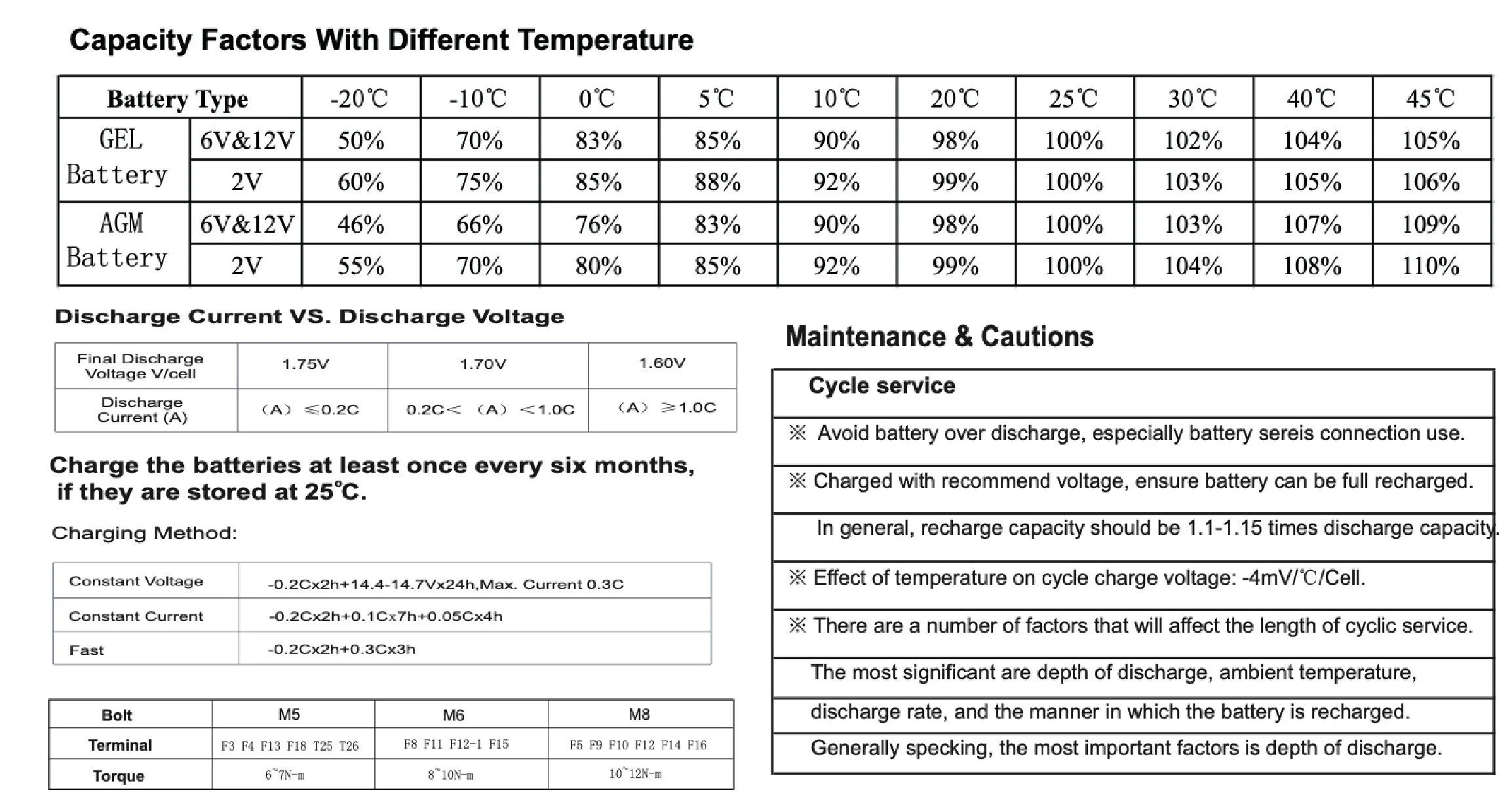 Capacity Factors With Different Temperature

| Battery Type | | -20℃ | -10℃ | 0℃ | 5℃ | 10℃ | 20℃ | 25℃ | 30℃ | 40℃ | 45℃ |
|---|---|---|---|---|---|---|---|---|---|---|---|
| GEL Battery | 6V&12V | 50% | 70% | 83% | 85% | 90% | 98% | 100% | 102% | 104% | 105% |
| | 2V | 60% | 75% | 85% | 88% | 92% | 99% | 100% | 103% | 105% | 106% |
| AGM Battery | 6V&12V | 46% | 66% | 76% | 83% | 90% | 98% | 100% | 103% | 107% | 109% |
| | 2V | 55% | 70% | 80% | 85% | 92% | 99% | 100% | 104% | 108% | 110% |

Discharge Current VS. Discharge Voltage

| Final Discharge Voltage V/cell | 1.75V | 1.70V | 1.60V |
|---|---|---|---|
| Discharge Current (A) | (A) ≤0.2C | 0.2C< (A) <1.0C | (A) ≥1.0C |

Charge the batteries at least once every six months, if they are stored at 25℃.

Charging Method:

| Constant Voltage | -0.2Cx2h+14.4-14.7Vx24h,Max. Current 0.3C |
|---|---|
| Constant Current | -0.2Cx2h+0.1Cx7h+0.05Cx4h |
| Fast | -0.2Cx2h+0.3Cx3h |

| Bolt | M5 | M6 | M8 |
|---|---|---|---|
| Terminal | F3 F4 F13 F18 T25 T26 | F8 F11 F12-1 F15 | F5 F9 F10 F12 F14 F16 |
| Torque | 6~7N-m | 8~10N-m | 10~12N-m |

Maintenance & Cautions

Cycle service

※ Avoid battery over discharge, especially battery sereis connection use.

※ Charged with recommend voltage, ensure battery can be full recharged.

In general, recharge capacity should be 1.1-1.15 times discharge capacity.

※ Effect of temperature on cycle charge voltage: -4mV/℃/Cell.

※ There are a number of factors that will affect the length of cyclic service.

The most significant are depth of discharge, ambient temperature,

discharge rate, and the manner in which the battery is recharged.

Generally specking, the most important factors is depth of discharge.